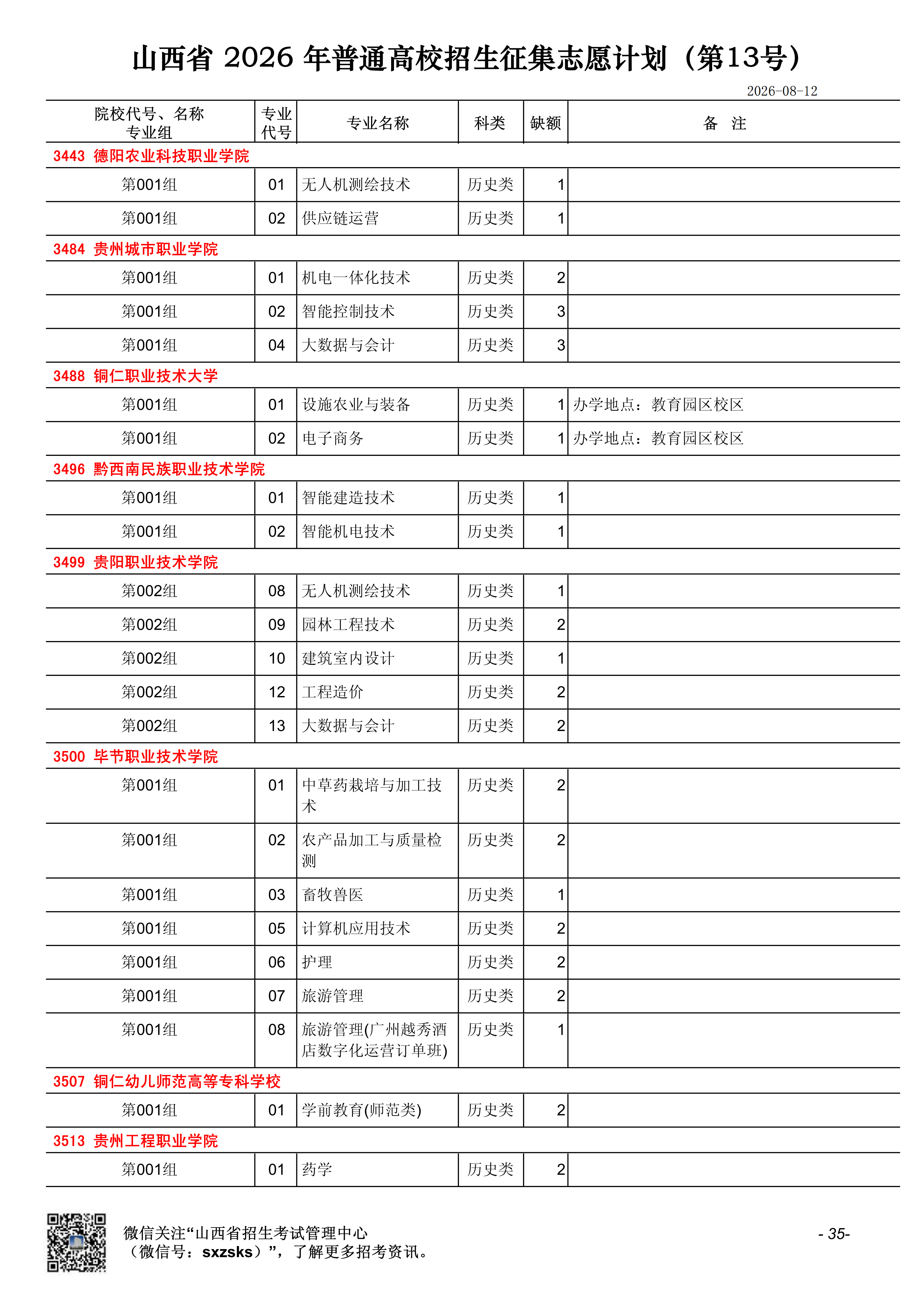 山西省 2026 年普通高校招生征集志愿计划（第13号）

2026-08-12

| 院校代号、名称 专业组 | 专业代号 | 专业名称 | 科类 | 缺额 | 备 注 |
|---|---|---|---|---|---|
| 3443 德阳农业科技职业学院 | | | | | |
| 第001组 | 01 | 无人机测绘技术 | 历史类 | 1 | |
| 第001组 | 02 | 供应链运营 | 历史类 | 1 | |
| 3484 贵州城市职业学院 | | | | | |
| 第001组 | 01 | 机电一体化技术 | 历史类 | 2 | |
| 第001组 | 02 | 智能控制技术 | 历史类 | 3 | |
| 第001组 | 04 | 大数据与会计 | 历史类 | 3 | |
| 3488 铜仁职业技术大学 | | | | | |
| 第001组 | 01 | 设施农业与装备 | 历史类 | 1 | 办学地点：教育园区校区 |
| 第001组 | 02 | 电子商务 | 历史类 | 1 | 办学地点：教育园区校区 |
| 3496 黔西南民族职业技术学院 | | | | | |
| 第001组 | 01 | 智能建造技术 | 历史类 | 1 | |
| 第001组 | 02 | 智能机电技术 | 历史类 | 1 | |
| 3499 贵阳职业技术学院 | | | | | |
| 第002组 | 08 | 无人机测绘技术 | 历史类 | 1 | |
| 第002组 | 09 | 园林工程技术 | 历史类 | 2 | |
| 第002组 | 10 | 建筑室内设计 | 历史类 | 1 | |
| 第002组 | 12 | 工程造价 | 历史类 | 2 | |
| 第002组 | 13 | 大数据与会计 | 历史类 | 2 | |
| 3500 毕节职业技术学院 | | | | | |
| 第001组 | 01 | 中草药栽培与加工技术 | 历史类 | 2 | |
| 第001组 | 02 | 农产品加工与质量检测 | 历史类 | 2 | |
| 第001组 | 03 | 畜牧兽医 | 历史类 | 1 | |
| 第001组 | 05 | 计算机应用技术 | 历史类 | 2 | |
| 第001组 | 06 | 护理 | 历史类 | 2 | |
| 第001组 | 07 | 旅游管理 | 历史类 | 2 | |
| 第001组 | 08 | 旅游管理(广州越秀酒店数字化运营订单班) | 历史类 | 1 | |
| 3507 铜仁幼儿师范高等专科学校 | | | | | |
| 第001组 | 01 | 学前教育(师范类) | 历史类 | 2 | |
| 3513 贵州工程职业学院 | | | | | |
| 第001组 | 01 | 药学 | 历史类 | 2 | |

微信关注“山西省招生考试管理中心（微信号：sxzsks）”，了解更多招考资讯。

- 35-